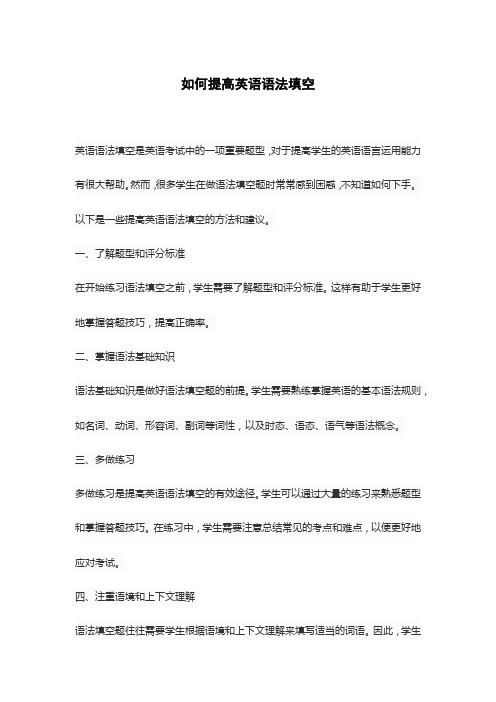 如何提高英语语法填空

英语语法填空是英语考试中的一项重要题型，对于提高学生的英语语言运用能力有很大帮助。然而，很多学生在做语法填空题时常常感到困惑，不知道如何下手。以下是一些提高英语语法填空的方法和建议。

一、了解题型和评分标准

在开始练习语法填空之前，学生需要了解题型和评分标准。这样有助于学生更好地掌握答题技巧，提高正确率。

二、掌握语法基础知识

语法基础知识是做好语法填空题的前提。学生需要熟练掌握英语的基本语法规则，如名词、动词、形容词、副词等词性，以及时态、语态、语气等语法概念。

三、多做练习

多做练习是提高英语语法填空的有效途径。学生可以通过大量的练习来熟悉题型和掌握答题技巧。在练习中，学生需要注意总结常见的考点和难点，以便更好地应对考试。

四、注重语境和上下文理解

语法填空题往往需要学生根据语境和上下文理解来填写适当的词语。因此，学生